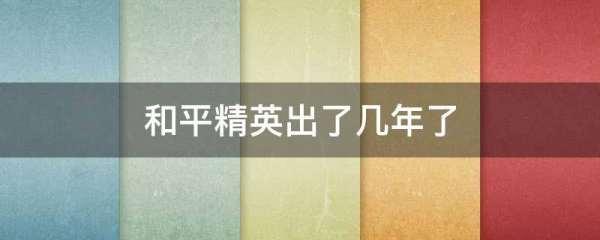 和平精英出了几年了